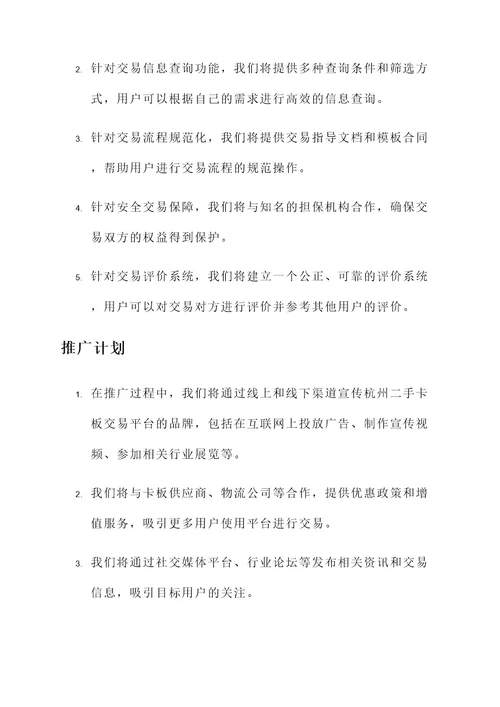 2. 针对交易信息查询功能，我们将提供多种查询条件和筛选方式，用户可以根据自己的需求进行高效的信息查询。

3. 针对交易流程规范化，我们将提供交易指导文档和模板合同，帮助用户进行交易流程的规范操作。

4. 针对安全交易保障，我们将与知名的担保机构合作，确保交易双方的权益得到保护。

5. 针对交易评价系统，我们将建立一个公正、可靠的评价系统，用户可以对交易对方进行评价并参考其他用户的评价。

推广计划

1. 在推广过程中，我们将通过线上和线下渠道宣传杭州二手卡板交易平台的品牌，包括在互联网上投放广告、制作宣传视频、参加相关行业展览等。

2. 我们将与卡板供应商、物流公司等合作，提供优惠政策和增值服务，吸引更多用户使用平台进行交易。

3. 我们将通过社交媒体平台、行业论坛等发布相关资讯和交易信息，吸引目标用户的关注。